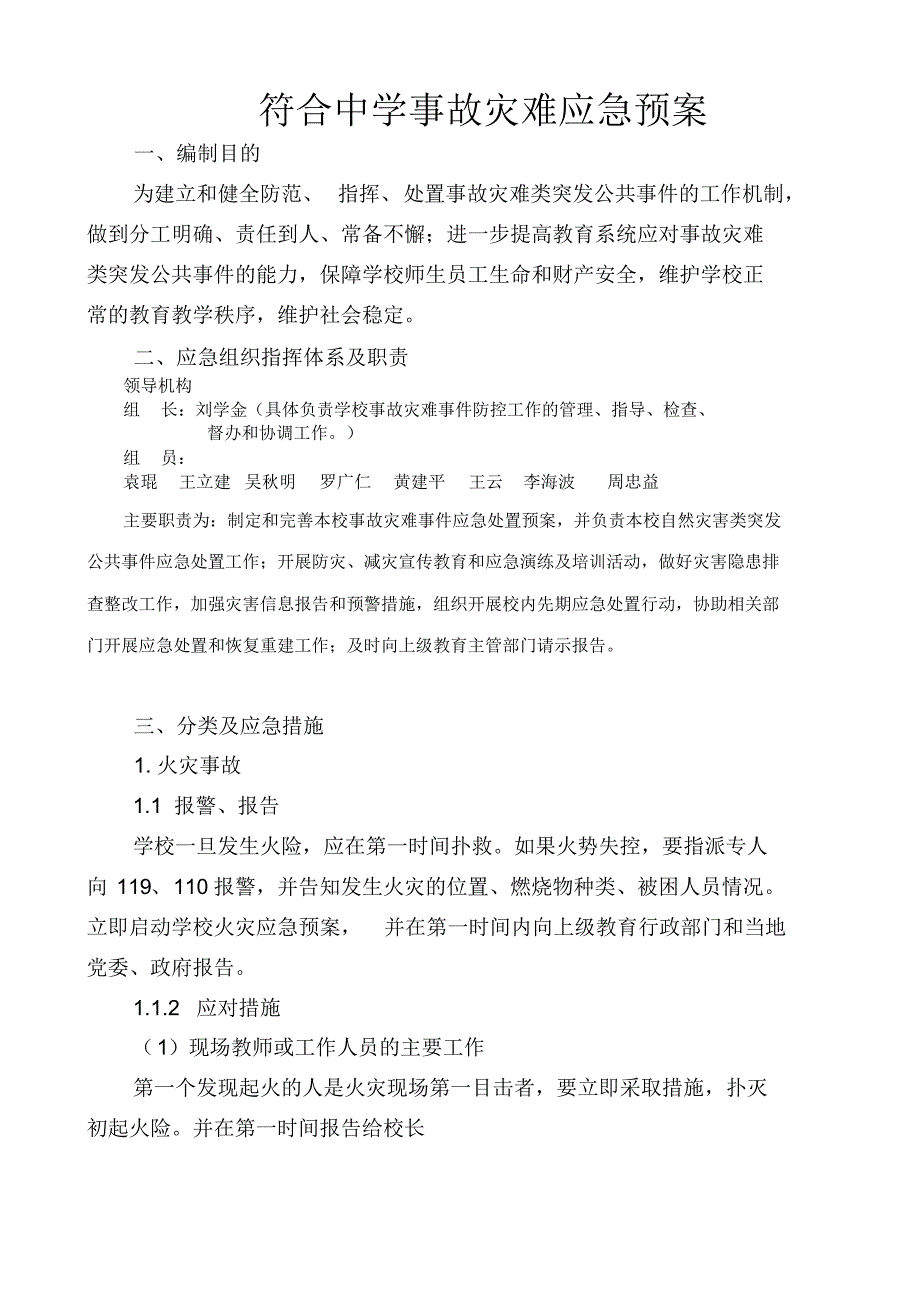 符合中学事故灾难应急预案

一、编制目的

为建立和健全防范、 指挥、处置事故灾难类突发公共事件的工作机制，做到分工明确、责任到人、常备不懈；进一步提高教育系统应对事故灾难类突发公共事件的能力，保障学校师生员工生命和财产安全，维护学校正常的教育教学秩序，维护社会稳定。

二、应急组织指挥体系及职责

领导机构

组 长：刘学金（具体负责学校事故灾难事件防控工作的管理、指导、检查、督办和协调工作。）

组 员：

袁琨 王立建 吴秋明 罗广仁 黄建平 王云 李海波 周忠益

主要职责为：制定和完善本校事故灾难事件应急处置预案，并负责本校自然灾害类突发公共事件应急处置工作；开展防灾、减灾宣传教育和应急演练及培训活动，做好灾害隐患排查整改工作，加强灾害信息报告和预警措施，组织开展校内先期应急处置行动，协助相关部门开展应急处置和恢复重建工作；及时向上级教育主管部门请示报告。

三、分类及应急措施

1. 火灾事故

1.1 报警、报告

学校一旦发生火险，应在第一时间扑救。如果火势失控，要指派专人向 119、110 报警，并告知发生火灾的位置、燃烧物种类、被困人员情况。立即启动学校火灾应急预案， 并在第一时间内向上级教育行政部门和当地党委、政府报告。

1.1.2 应对措施

（1）现场教师或工作人员的主要工作

第一个发现起火的人是火灾现场第一目击者，要立即采取措施，扑灭初起火险。并在第一时间报告给校长